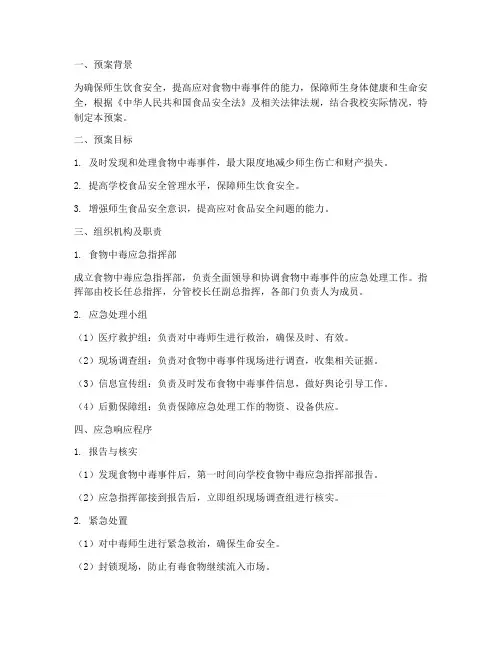 一、预案背景

为确保师生饮食安全，提高应对食物中毒事件的能力，保障师生身体健康和生命安全，根据《中华人民共和国食品安全法》及相关法律法规，结合我校实际情况，特制定本预案。

二、预案目标

1. 及时发现和处理食物中毒事件，最大限度地减少师生伤亡和财产损失。

2. 提高学校食品安全管理水平，保障师生饮食安全。

3. 增强师生食品安全意识，提高应对食品安全问题的能力。

三、组织机构及职责

1. 食物中毒应急指挥部

成立食物中毒应急指挥部，负责全面领导和协调食物中毒事件的应急处理工作。指挥部由校长任总指挥，分管校长任副总指挥，各部门负责人为成员。

2. 应急处理小组

（1）医疗救护组：负责对中毒师生进行救治，确保及时、有效。

（2）现场调查组：负责对食物中毒事件现场进行调查，收集相关证据。

（3）信息宣传组：负责及时发布食物中毒事件信息，做好舆论引导工作。

（4）后勤保障组：负责保障应急处理工作的物资、设备供应。

四、应急响应程序

1. 报告与核实

（1）发现食物中毒事件后，第一时间向学校食物中毒应急指挥部报告。

（2）应急指挥部接到报告后，立即组织现场调查组进行核实。

2. 紧急处置

（1）对中毒师生进行紧急救治，确保生命安全。

（2）封锁现场，防止有毒食物继续流入市场。